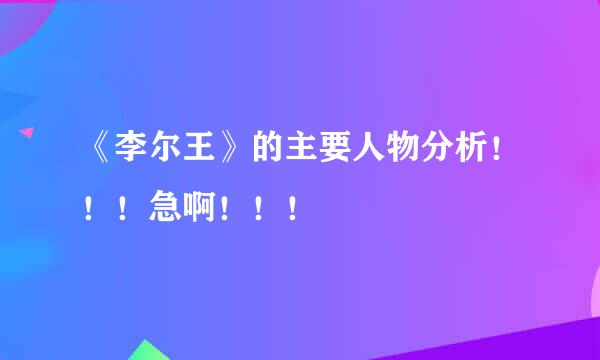 《李尔王》的主要人物分析！！！急啊！！！